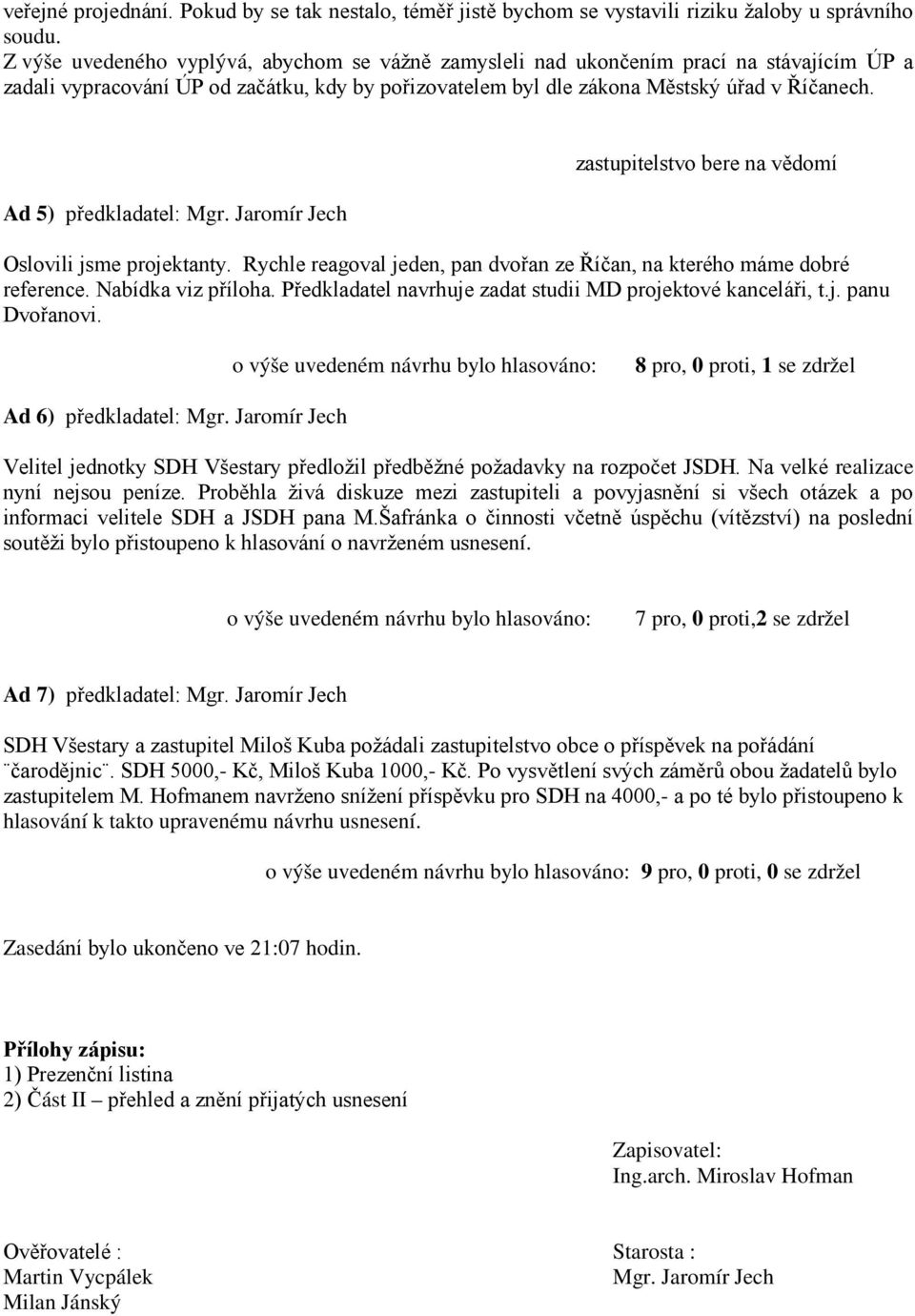 veřejné projednání. Pokud by se tak nestalo, téměř jistě bychom se vystavili riziku žaloby u správního soudu.
Z výše uvedeného vyplývá, abychom se vážně zamysleli nad ukončením prací na stávajícím ÚP a zadali vypracování ÚP od začátku, kdy by pořizovatelem byl dle zákona Městský úřad v Říčanech.

zastupitelstvo bere na vědomí

Ad 5) předkladatel: Mgr. Jaromír Jech

Oslovili jsme projektanty. Rychle reagoval jeden, pan dvořan ze Říčan, na kterého máme dobré reference. Nabídka viz příloha. Předkladatel navrhuje zadat studii MD projektové kanceláři, t.j. panu Dvořanovi.

o výše uvedeném návrhu bylo hlasováno: 8 pro, 0 proti, 1 se zdržel

Ad 6) předkladatel: Mgr. Jaromír Jech

Velitel jednotky SDH Všestary předložil předběžné požadavky na rozpočet JSDH. Na velké realizace nyní nejsou peníze. Proběhla živá diskuze mezi zastupiteli a povyjasnění si všech otázek a po informaci velitele SDH a JSDH pana M.Šafránka o činnosti včetně úspěchu (vítězství) na poslední soutěži bylo přistoupeno k hlasování o navrženém usnesení.

o výše uvedeném návrhu bylo hlasováno: 7 pro, 0 proti,2 se zdržel

Ad 7) předkladatel: Mgr. Jaromír Jech

SDH Všestary a zastupitel Miloš Kuba požádali zastupitelstvo obce o příspěvek na pořádání ¨čarodějnic¨. SDH 5000,- Kč, Miloš Kuba 1000,- Kč. Po vysvětlení svých záměrů obou žadatelů bylo zastupitelem M. Hofmanem navrženo snížení příspěvku pro SDH na 4000,- a po té bylo přistoupeno k hlasování k takto upravenému návrhu usnesení.

o výše uvedeném návrhu bylo hlasováno: 9 pro, 0 proti, 0 se zdržel

Zasedání bylo ukončeno ve 21:07 hodin.

Přílohy zápisu:
1) Prezenční listina
2) Část II – přehled a znění přijatých usnesení

Zapisovatel:
Ing.arch. Miroslav Hofman

Ověřovatelé :
Martin Vycpálek
Milan Jánský

Starosta :
Mgr. Jaromír Jech